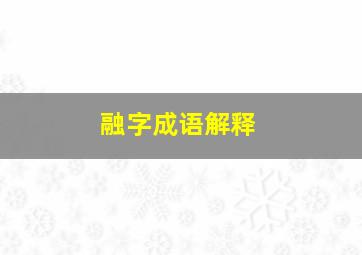 融字成语解释